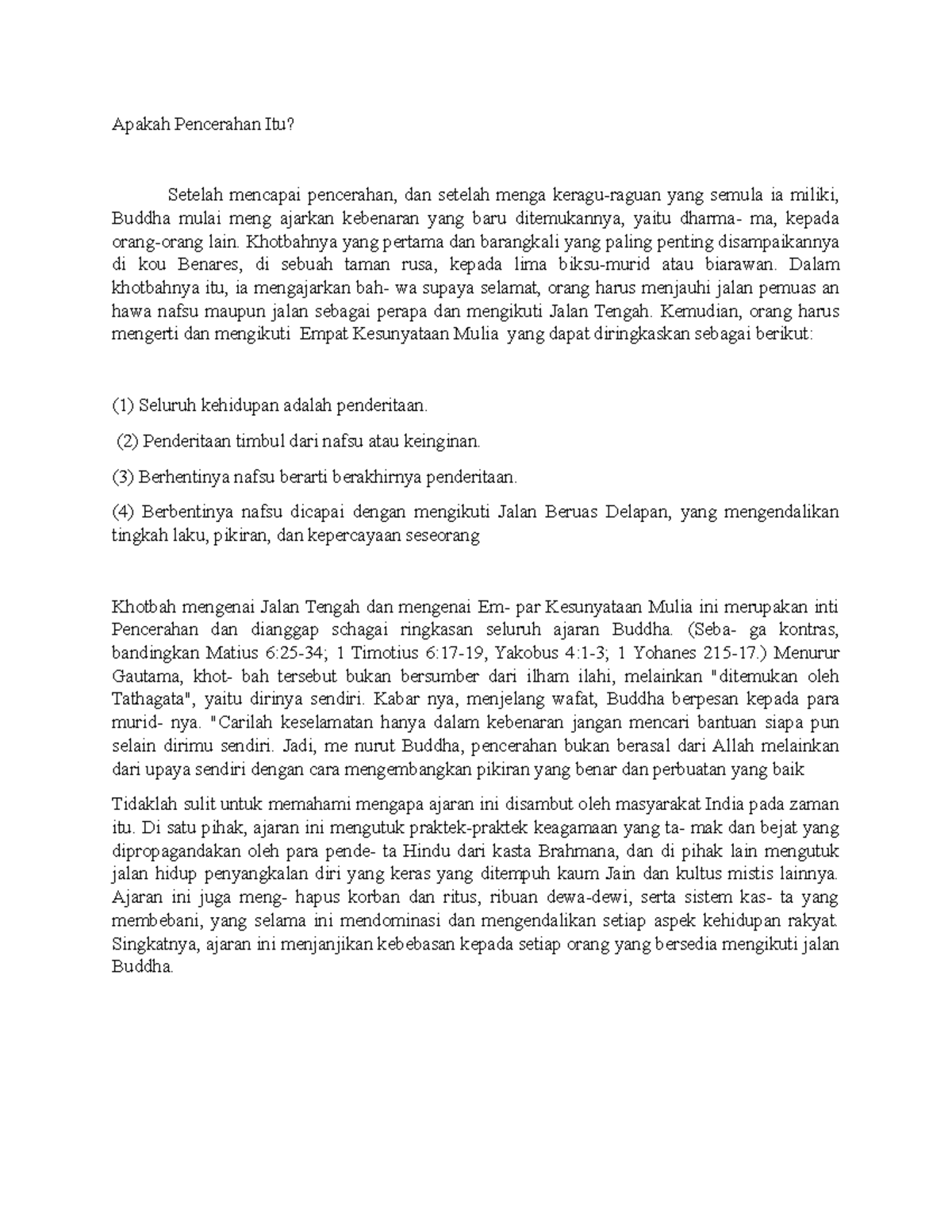 Apakah Pencerahan Itu?

Setelah mencapai pencerahan, dan setelah menga keragu-raguan yang semula ia miliki, Buddha mulai meng ajarkan kebenaran yang baru ditemukannya, yaitu dharma- ma, kepada orang-orang lain. Khotbahnya yang pertama dan barangkali yang paling penting disampaikannya di kou Benares, di sebuah taman rusa, kepada lima biksu-murid atau biarawan. Dalam khotbahnya itu, ia mengajarkan bah- wa supaya selamat, orang harus menjauhi jalan pemuas an hawa nafsu maupun jalan sebagai perapa dan mengikuti Jalan Tengah. Kemudian, orang harus mengerti dan mengikuti Empat Kesunyataan Mulia yang dapat diringkaskan sebagai berikut:

(1) Seluruh kehidupan adalah penderitaan.

(2) Penderitaan timbul dari nafsu atau keinginan.

(3) Berhentinya nafsu berarti berakhirnya penderitaan.

(4) Berbentinya nafsu dicapai dengan mengikuti Jalan Beruas Delapan, yang mengendalikan tingkah laku, pikiran, dan kepercayaan seseorang

Khotbah mengenai Jalan Tengah dan mengenai Em- par Kesunyataan Mulia ini merupakan inti Pencerahan dan dianggap schagai ringkasan seluruh ajaran Buddha. (Seba- ga kontras, bandingkan Matius 6:25-34; 1 Timotius 6:17-19, Yakobus 4:1-3; 1 Yohanes 215-17.) Menurur Gautama, khot- bah tersebut bukan bersumber dari ilham ilahi, melainkan "ditemukan oleh Tathagata", yaitu dirinya sendiri. Kabar nya, menjelang wafat, Buddha berpesan kepada para murid- nya. "Carilah keselamatan hanya dalam kebenaran jangan mencari bantuan siapa pun selain dirimu sendiri. Jadi, me nurut Buddha, pencerahan bukan berasal dari Allah melainkan dari upaya sendiri dengan cara mengembangkan pikiran yang benar dan perbuatan yang baik

Tidaklah sulit untuk memahami mengapa ajaran ini disambut oleh masyarakat India pada zaman itu. Di satu pihak, ajaran ini mengutuk praktek-praktek keagamaan yang ta- mak dan bejat yang dipropagandakan oleh para pende- ta Hindu dari kasta Brahmana, dan di pihak lain mengutuk jalan hidup penyangkalan diri yang keras yang ditempuh kaum Jain dan kultus mistis lainnya. Ajaran ini juga meng- hapus korban dan ritus, ribuan dewa-dewi, serta sistem kas- ta yang membebani, yang selama ini mendominasi dan mengendalikan setiap aspek kehidupan rakyat. Singkatnya, ajaran ini menjanjikan kebebasan kepada setiap orang yang bersedia mengikuti jalan Buddha.